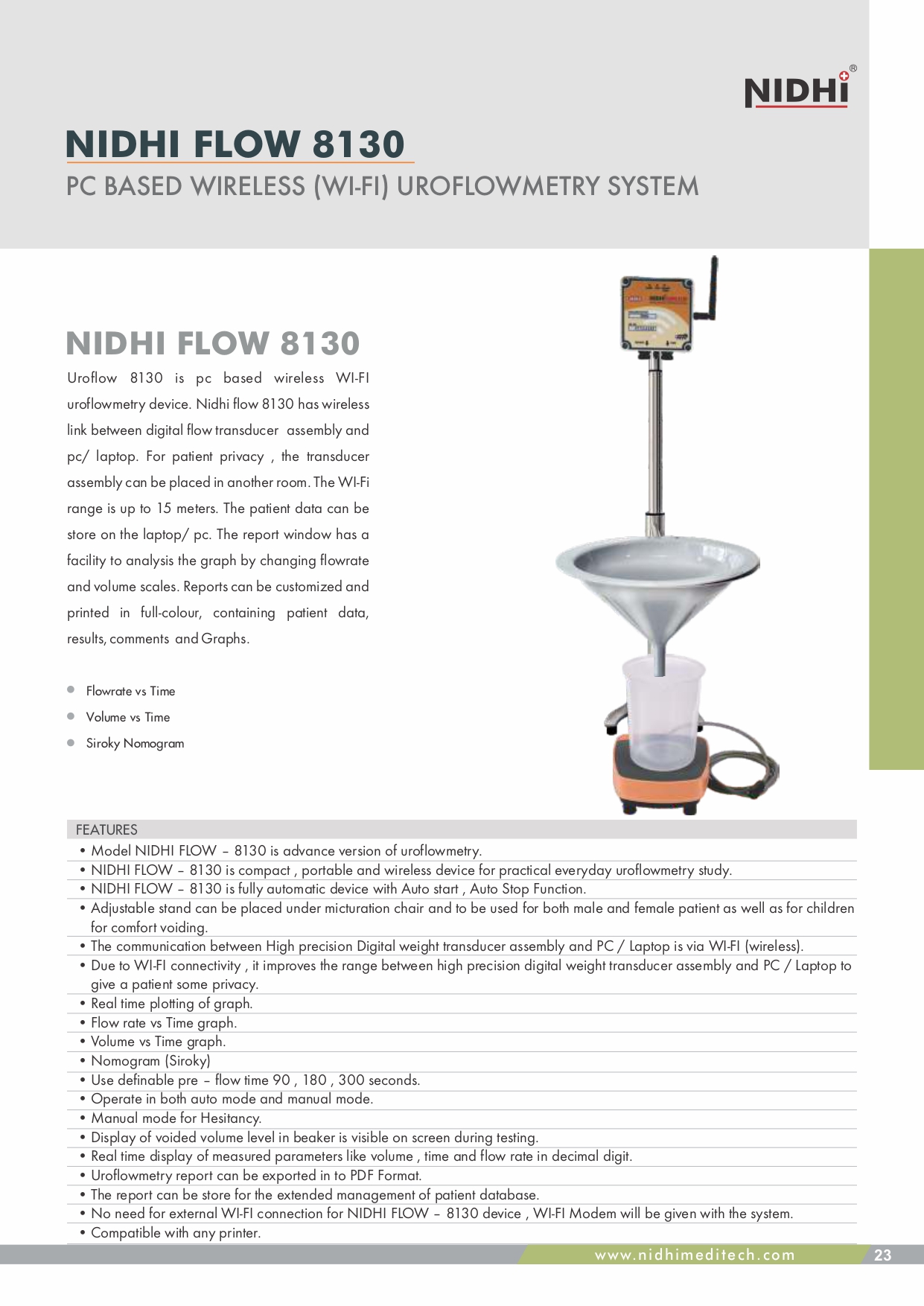 NIDHI®

NIDHI FLOW 8130

PC BASED WIRELESS (WI-FI) UROFLOWMETRY SYSTEM

NIDHI FLOW 8130

Uroflow 8130 is pc based wireless WI-FI uroflowmetry device. Nidhi flow 8130 has wireless link between digital flow transducer assembly and pc/ laptop. For patient privacy , the transducer assembly can be placed in another room. The WI-Fi range is up to 15 meters. The patient data can be store on the laptop/ pc. The report window has a facility to analysis the graph by changing flowrate and volume scales. Reports can be customized and printed in full-colour, containing patient data, results, comments and Graphs.

- Flowrate vs Time
- Volume vs Time
- Siroky Nomogram

FEATURES

• Model NIDHI FLOW – 8130 is advance version of uroflowmetry.
• NIDHI FLOW – 8130 is compact , portable and wireless device for practical everyday uroflowmetry study.
• NIDHI FLOW – 8130 is fully automatic device with Auto start , Auto Stop Function.
• Adjustable stand can be placed under micturation chair and to be used for both male and female patient as well as for children for comfort voiding.
• The communication between High precision Digital weight transducer assembly and PC / Laptop is via WI-FI (wireless).
• Due to WI-FI connectivity , it improves the range between high precision digital weight transducer assembly and PC / Laptop to give a patient some privacy.
• Real time plotting of graph.
• Flow rate vs Time graph.
• Volume vs Time graph.
• Nomogram (Siroky)
• Use definable pre – flow time 90 , 180 , 300 seconds.
• Operate in both auto mode and manual mode.
• Manual mode for Hesitancy.
• Display of voided volume level in beaker is visible on screen during testing.
• Real time display of measured parameters like volume , time and flow rate in decimal digit.
• Uroflowmetry report can be exported in to PDF Format.
• The report can be store for the extended management of patient database.
• No need for external WI-FI connection for NIDHI FLOW – 8130 device , WI-FI Modem will be given with the system.
• Compatible with any printer.

www.nidhimeditech.com 23